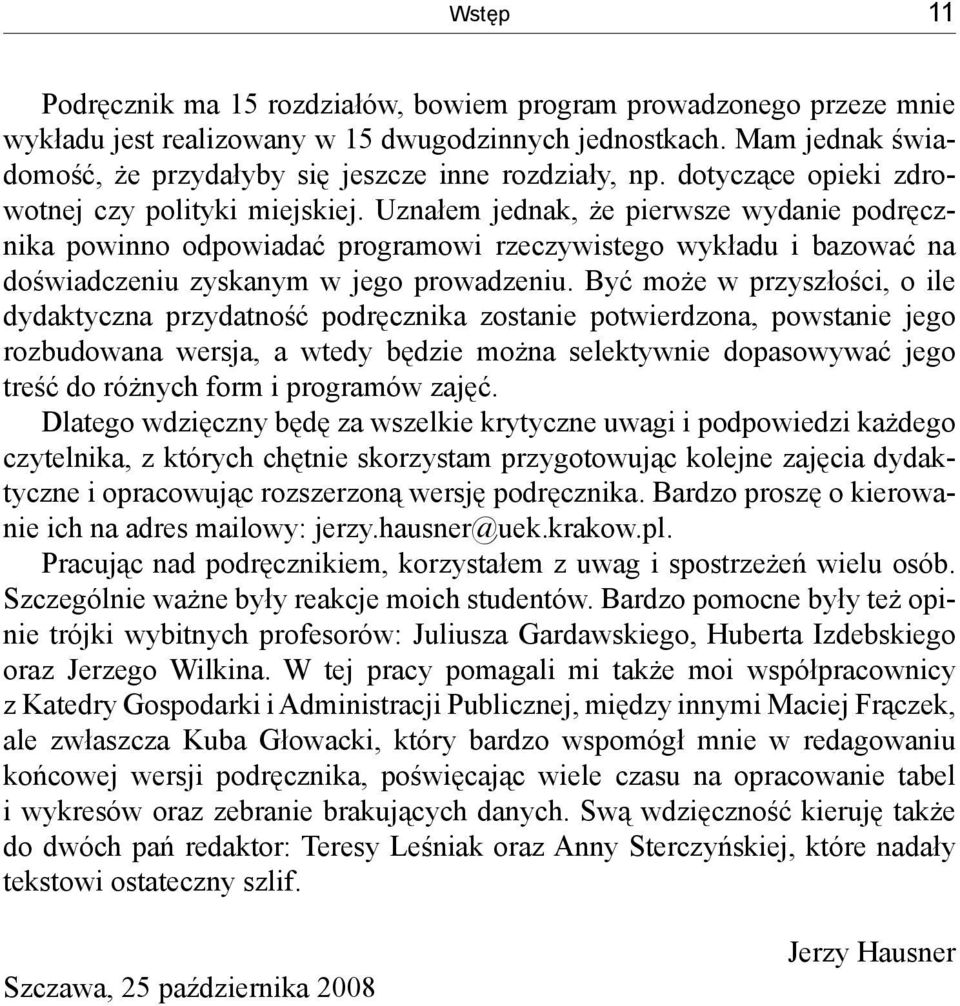 Wstęp 11

Podręcznik ma 15 rozdziałów, bowiem program prowadzonego przeze mnie wykładu jest realizowany w 15 dwugodzinnych jednostkach. Mam jednak świadomość, że przydałyby się jeszcze inne rozdziały, np. dotyczące opieki zdrowotnej czy polityki miejskiej. Uznałem jednak, że pierwsze wydanie podręcznika powinno odpowiadać programowi rzeczywistego wykładu i bazować na doświadczeniu zyskanym w jego prowadzeniu. Być może w przyszłości, o ile dydaktyczna przydatność podręcznika zostanie potwierdzona, powstanie jego rozbudowana wersja, a wtedy będzie można selektywnie dopasowywać jego treść do różnych form i programów zajęć.

Dlatego wdzięczny będę za wszelkie krytyczne uwagi i podpowiedzi każdego czytelnika, z których chętnie skorzystam przygotowując kolejne zajęcia dydaktyczne i opracowując rozszerzoną wersję podręcznika. Bardzo proszę o kierowanie ich na adres mailowy: jerzy.hausner@uek.krakow.pl.

Pracując nad podręcznikiem, korzystałem z uwag i spostrzeżeń wielu osób. Szczególnie ważne były reakcje moich studentów. Bardzo pomocne były też opinie trójki wybitnych profesorów: Juliusza Gardawskiego, Huberta Izdebskiego oraz Jerzego Wilkina. W tej pracy pomagali mi także moi współpracownicy z Katedry Gospodarki i Administracji Publicznej, między innymi Maciej Frączek, ale zwłaszcza Kuba Głowacki, który bardzo wspomógł mnie w redagowaniu końcowej wersji podręcznika, poświęcając wiele czasu na opracowanie tabel i wykresów oraz zebranie brakujących danych. Swą wdzięczność kieruję także do dwóch pań redaktor: Teresy Leśniak oraz Anny Sterczyńskiej, które nadały tekstowi ostateczny szlif.

Jerzy Hausner

Szczawa, 25 października 2008